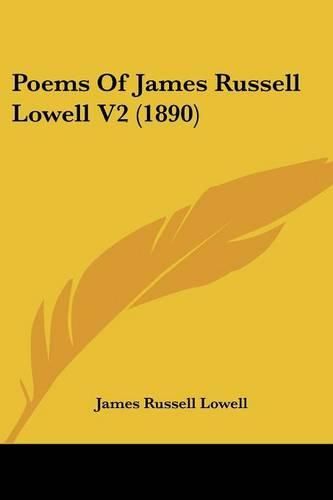 Poems Of James Russell Lowell V2 (1890)

James Russell Lowell